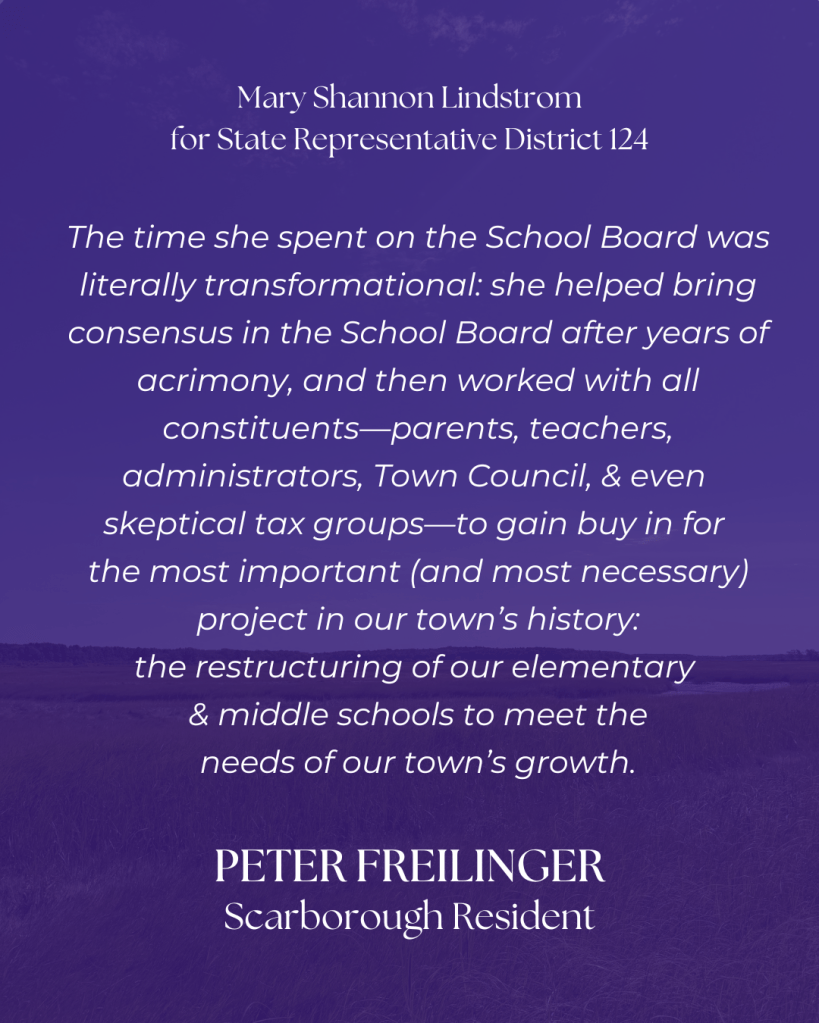 Mary Shannon Lindstrom
for State Representative District 124

The time she spent on the School Board was literally transformational: she helped bring consensus in the School Board after years of acrimony, and then worked with all constituents—parents, teachers, administrators, Town Council, & even skeptical tax groups—to gain buy in for the most important (and most necessary) project in our town's history: the restructuring of our elementary & middle schools to meet the needs of our town's growth.

PETER FREILINGER
Scarborough Resident